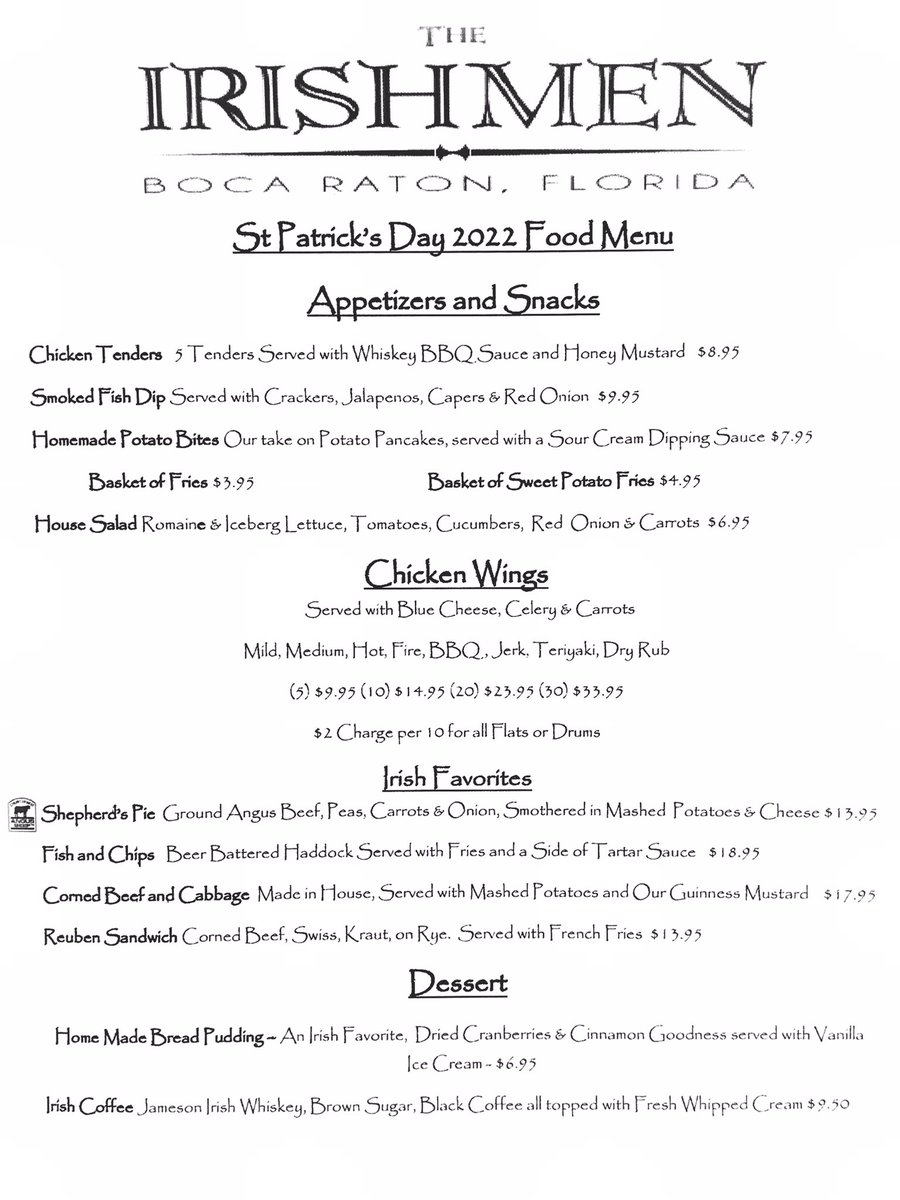 THE
IRISHMEN
BOCA RATON, FLORIDA

St Patrick's Day 2022 Food Menu

Appetizers and Snacks

Chicken Tenders 5 Tenders Served with Whiskey BBQ Sauce and Honey Mustard $8.95

Smoked Fish Dip Served with Crackers, Jalapenos, Capers & Red Onion $9.95

Homemade Potato Bites Our take on Potato Pancakes, served with a Sour Cream Dipping Sauce $7.95

Basket of Fries $3.95

Basket of Sweet Potato Fries $4.95

House Salad Romaine & Iceberg Lettuce, Tomatoes, Cucumbers, Red Onion & Carrots $6.95

Chicken Wings

Served with Blue Cheese, Celery & Carrots

Mild, Medium, Hot, Fire, BBQ, Jerk, Teriyaki, Dry Rub

(5) $9.95 (10) $14.95 (20) $23.95 (30) $33.95

$2 Charge per 10 for all Flats or Drums

Irish Favorites

Shepherd's Pie Ground Angus Beef, Peas, Carrots & Onion, Smothered in Mashed Potatoes & Cheese $13.95

Fish and Chips Beer Battered Haddock Served with Fries and a Side of Tartar Sauce $18.95

Corned Beef and Cabbage Made in House, Served with Mashed Potatoes and Our Guinness Mustard $17.95

Reuben Sandwich Corned Beef, Swiss, Kraut, on Rye. Served with French Fries $13.95

Dessert

Home Made Bread Pudding – An Irish Favorite, Dried Cranberries & Cinnamon Goodness served with Vanilla Ice Cream - $6.95

Irish Coffee Jameson Irish Whiskey, Brown Sugar, Black Coffee all topped with Fresh Whipped Cream $9.50